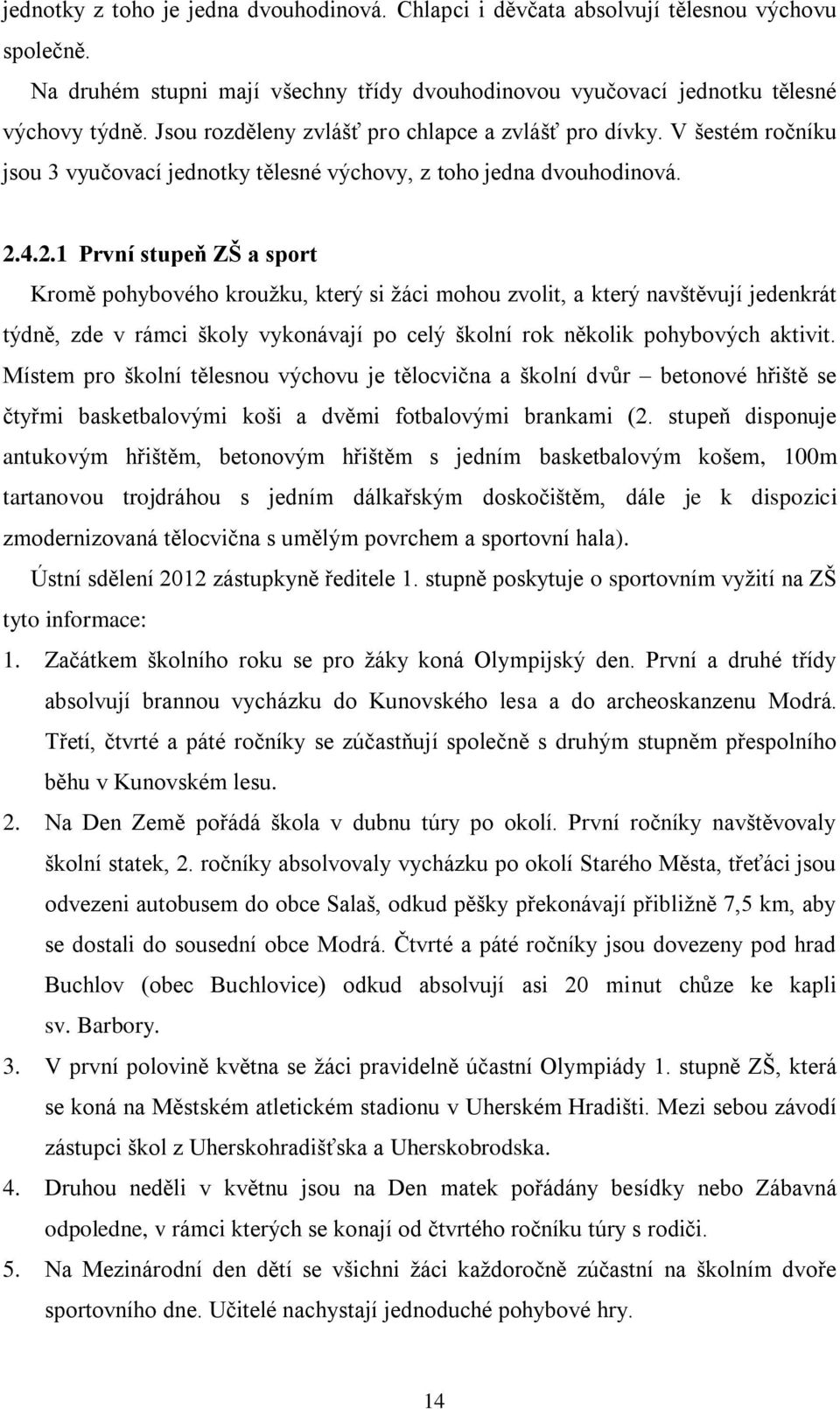 jednotky z toho je jedna dvouhodinová. Chlapci i děvčata absolvují tělesnou výchovu společně.

Na druhém stupni mají všechny třídy dvouhodinovou vyučovací jednotku tělesné výchovy týdně. Jsou rozděleny zvlášť pro chlapce a zvlášť pro dívky. V šestém ročníku jsou 3 vyučovací jednotky tělesné výchovy, z toho jedna dvouhodinová.

2.4.2.1 První stupeň ZŠ a sport

Kromě pohybového kroužku, který si žáci mohou zvolit, a který navštěvují jedenkrát týdně, zde v rámci školy vykonávají po celý školní rok několik pohybových aktivit. Místem pro školní tělesnou výchovu je tělocvična a školní dvůr – betonové hřiště se čtyřmi basketbalovými koši a dvěmi fotbalovými brankami (2. stupeň disponuje antukovým hřištěm, betonovým hřištěm s jedním basketbalovým košem, 100m tartanovou trojdráhou s jedním dálkařským doskočištěm, dále je k dispozici zmodernizovaná tělocvična s umělým povrchem a sportovní hala).

Ústní sdělení 2012 zástupkyně ředitele 1. stupně poskytuje o sportovním vyžití na ZŠ tyto informace:

1. Začátkem školního roku se pro žáky koná Olympijský den. První a druhé třídy absolvují brannou vycházku do Kunovského lesa a do archeoskanzenu Modrá. Třetí, čtvrté a páté ročníky se zúčastňují společně s druhým stupněm přespolního běhu v Kunovském lesu.
2. Na Den Země pořádá škola v dubnu túry po okolí. První ročníky navštěvovaly školní statek, 2. ročníky absolvovaly vycházku po okolí Starého Města, třeťáci jsou odvezeni autobusem do obce Salaš, odkud pěšky překonávají přibližně 7,5 km, aby se dostali do sousední obce Modrá. Čtvrté a páté ročníky jsou dovezeny pod hrad Buchlov (obec Buchlovice) odkud absolvují asi 20 minut chůze ke kapli sv. Barbory.
3. V první polovině května se žáci pravidelně účastní Olympiády 1. stupně ZŠ, která se koná na Městském atletickém stadionu v Uherském Hradišti. Mezi sebou závodí zástupci škol z Uherskohradišťska a Uherskobrodska.
4. Druhou neděli v květnu jsou na Den matek pořádány besídky nebo Zábavná odpoledne, v rámci kterých se konají od čtvrtého ročníku túry s rodiči.
5. Na Mezinárodní den dětí se všichni žáci každoročně zúčastní na školním dvoře sportovního dne. Učitelé nachystají jednoduché pohybové hry.

14